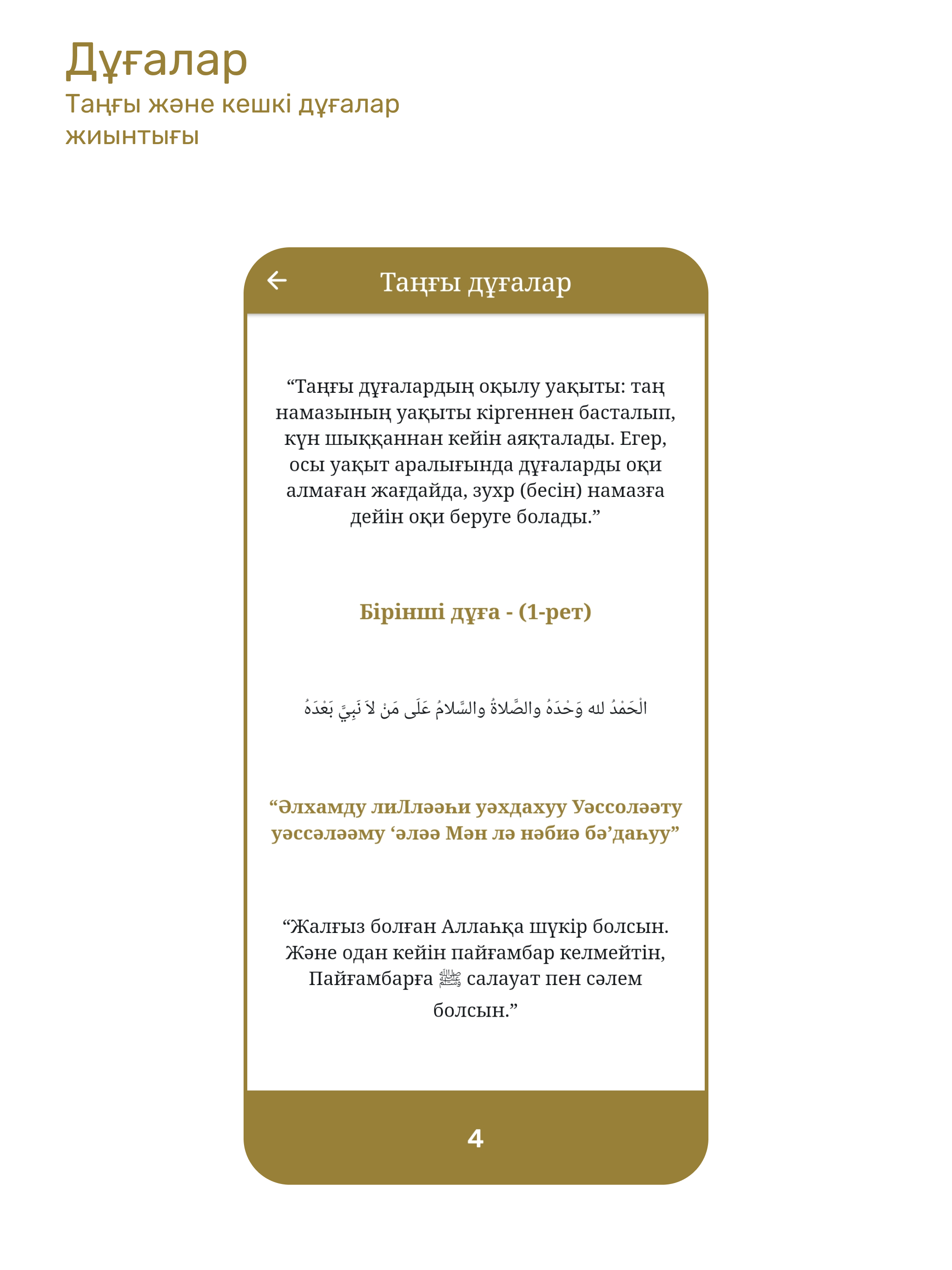 Дұғалар
Таңғы және кешкі дұғалар жиынтығы

Таңғы дұғалар

“Таңғы дұғалардың оқылу уақыты: таң намазының уақыты кіргеннен басталып, күн шыққаннан кейін аяқталады. Егер, осы уақыт аралығында дұғаларды оқи алмаған жағдайда, зухр (бесін) намазға дейін оқи беруге болады.”

Бірінші дұға - (1-рет)

الْحَمْدُ لله وَحْدَهُ والصَّلاةُ والسَّلامُ عَلَى مَنْ لاَ نَبِيَّ بَعْدَهُ

“Әлхамду лиЛләәһи уәхдахуу Уәссоләәту уәссәләәму ‘әләә Мән лә нәбиә бә’даһуу”

“Жалғыз болған Аллаһқа шүкір болсын. Және одан кейін пайғамбар келмейтін, Пайғамбарға ﷺ салауат пен сәлем болсын.”

4